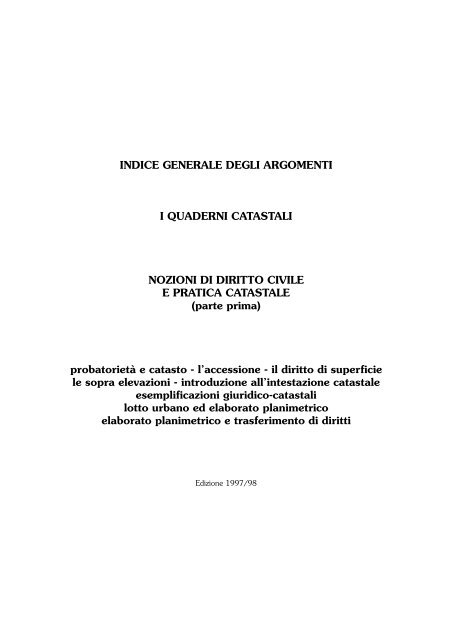 INDICE GENERALE DEGLI ARGOMENTI

I QUADERNI CATASTALI

NOZIONI DI DIRITTO CIVILE
E PRATICA CATASTALE
(parte prima)

probatorietà e catasto - l'accessione - il diritto di superficie
le sopra elevazioni - introduzione all'intestazione catastale
esemplificazioni giuridico-catastali
lotto urbano ed elaborato planimetrico
elaborato planimetrico e trasferimento di diritti

Edizione 1997/98